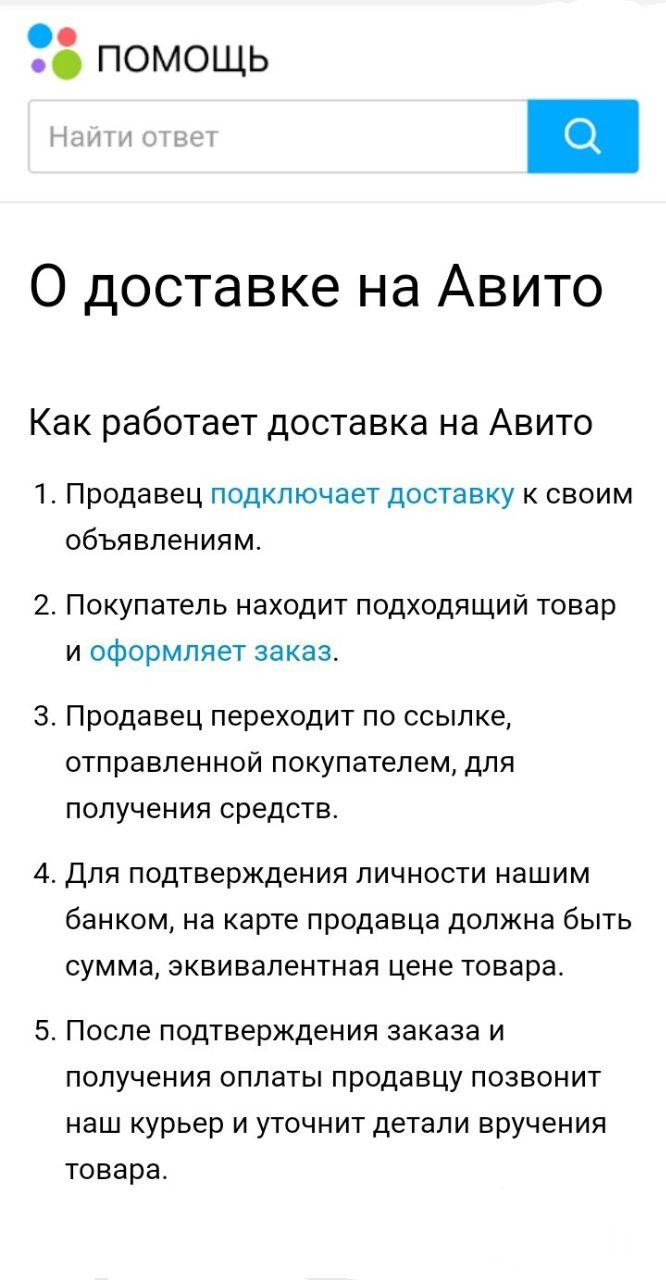 ПОМОЩЬ

Найти ответ

О доставке на Авито

Как работает доставка на Авито

1. Продавец подключает доставку к своим объявлениям.

2. Покупатель находит подходящий товар и оформляет заказ.

3. Продавец переходит по ссылке, отправленной покупателем, для получения средств.

4. Для подтверждения личности нашим банком, на карте продавца должна быть сумма, эквивалентная цене товара.

5. После подтверждения заказа и получения оплаты продавцу позвонит наш курьер и уточнит детали вручения товара.